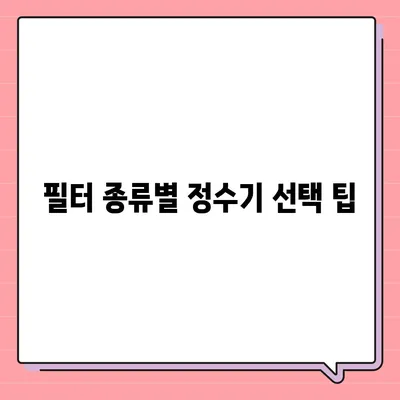 필터 종류별 정수기 선택 팁